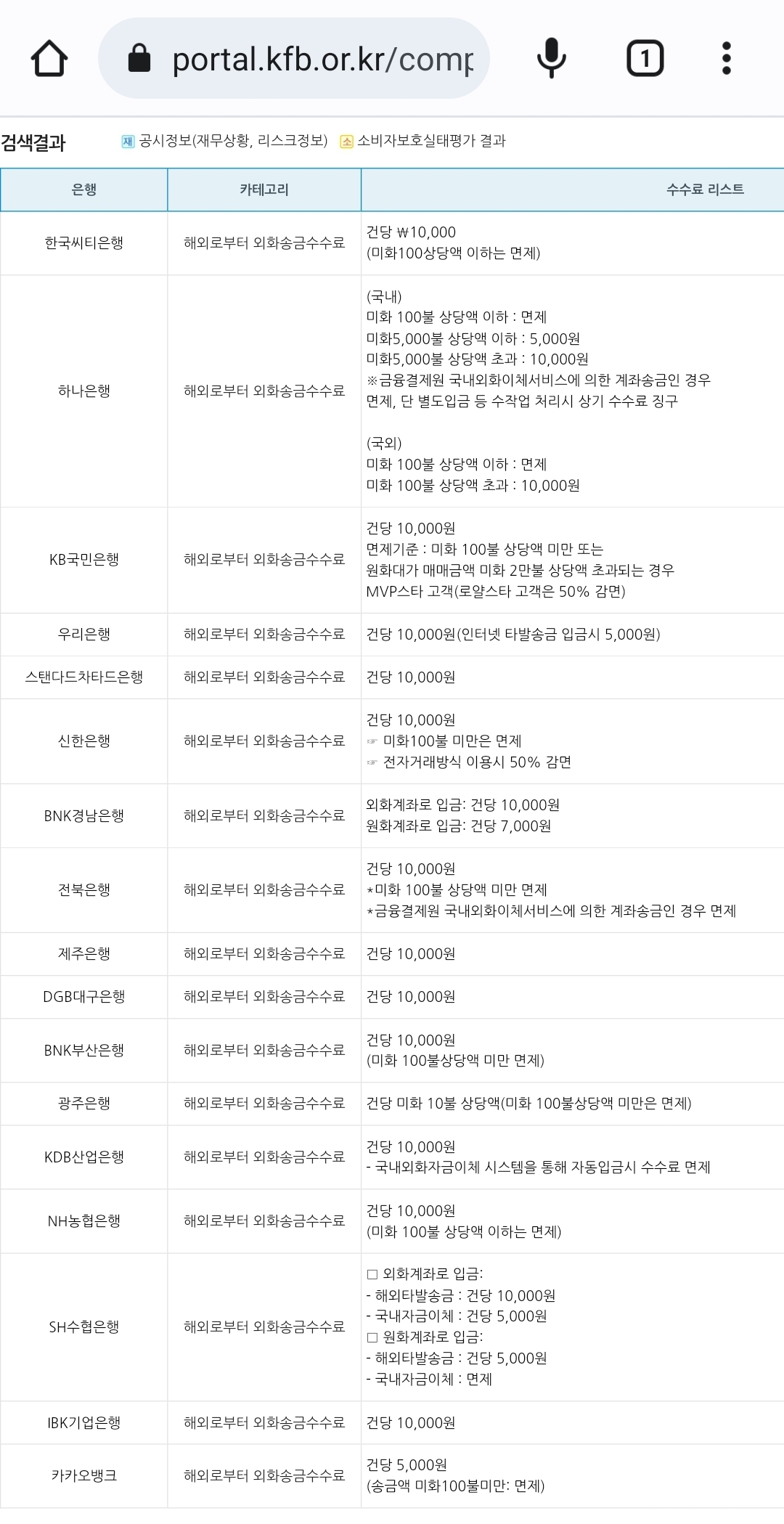 portal.kfb.or.kr/comp

1

검색결과 재 공시정보(재무상황, 리스크정보) 소 소비자보호실태평가 결과

| 은행 | 카테고리 | 수수료 리스트 |
|---|---|---|
| 한국씨티은행 | 해외로부터 외화송금수수료 | 건당 ₩10,000 (미화100상당액 이하는 면제) |
| 하나은행 | 해외로부터 외화송금수수료 | (국내) 미화 100불 상당액 이하 : 면제 미화5,000불 상당액 이하 : 5,000원 미화5,000불 상당액 초과 : 10,000원 ※금융결제원 국내외화이체서비스에 의한 계좌송금인 경우 면제, 단 별도입금 등 수작업 처리시 상기 수수료 징구 (국외) 미화 100불 상당액 이하 : 면제 미화 100불 상당액 초과 : 10,000원 |
| KB국민은행 | 해외로부터 외화송금수수료 | 건당 10,000원 면제기준 : 미화 100불 상당액 미만 또는 원화대가 매매금액 미화 2만불 상당액 초과되는 경우 MVP스타 고객(로얄스타 고객은 50% 감면) |
| 우리은행 | 해외로부터 외화송금수수료 | 건당 10,000원(인터넷 타발송금 입금시 5,000원) |
| 스탠다드차타드은행 | 해외로부터 외화송금수수료 | 건당 10,000원 |
| 신한은행 | 해외로부터 외화송금수수료 | 건당 10,000원 ☞ 미화100불 미만은 면제 ☞ 전자거래방식 이용시 50% 감면 |
| BNK경남은행 | 해외로부터 외화송금수수료 | 외화계좌로 입금: 건당 10,000원 원화계좌로 입금: 건당 7,000원 |
| 전북은행 | 해외로부터 외화송금수수료 | 건당 10,000원 *미화 100불 상당액 미만 면제 *금융결제원 국내외화이체서비스에 의한 계좌송금인 경우 면제 |
| 제주은행 | 해외로부터 외화송금수수료 | 건당 10,000원 |
| DGB대구은행 | 해외로부터 외화송금수수료 | 건당 10,000원 |
| BNK부산은행 | 해외로부터 외화송금수수료 | 건당 10,000원 (미화 100불상당액 미만 면제) |
| 광주은행 | 해외로부터 외화송금수수료 | 건당 미화 10불 상당액(미화 100불상당액 미만은 면제) |
| KDB산업은행 | 해외로부터 외화송금수수료 | 건당 10,000원 - 국내외화자금이체 시스템을 통해 자동입금시 수수료 면제 |
| NH농협은행 | 해외로부터 외화송금수수료 | 건당 10,000원 (미화 100불 상당액 이하는 면제) |
| SH수협은행 | 해외로부터 외화송금수수료 | □ 외화계좌로 입금: - 해외타발송금 : 건당 10,000원 - 국내자금이체 : 건당 5,000원 □ 원화계좌로 입금: - 해외타발송금 : 건당 5,000원 - 국내자금이체 : 면제 |
| IBK기업은행 | 해외로부터 외화송금수수료 | 건당 10,000원 |
| 카카오뱅크 | 해외로부터 외화송금수수료 | 건당 5,000원 (송금액 미화100불미만: 면제) |